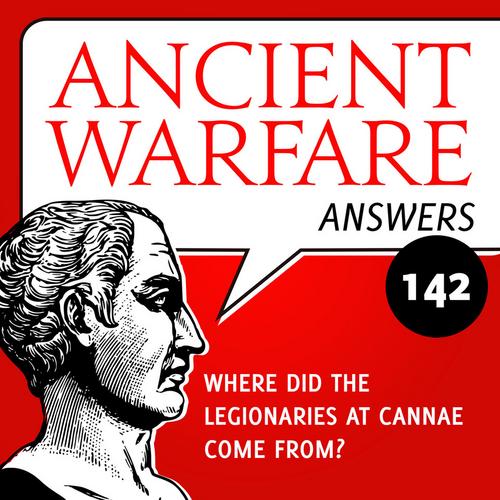 ANCIENT WARFARE
ANSWERS
142
WHERE DID THE LEGIONARIES AT CANNAE COME FROM?